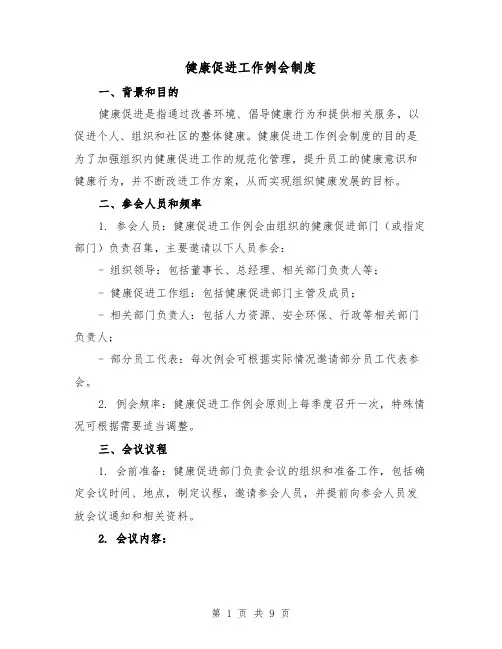 健康促进工作例会制度

一、背景和目的

健康促进是指通过改善环境、倡导健康行为和提供相关服务，以促进个人、组织和社区的整体健康。健康促进工作例会制度的目的是为了加强组织内健康促进工作的规范化管理，提升员工的健康意识和健康行为，并不断改进工作方案，从而实现组织健康发展的目标。

二、参会人员和频率

1. 参会人员：健康促进工作例会由组织的健康促进部门（或指定部门）负责召集，主要邀请以下人员参会：

- 组织领导：包括董事长、总经理、相关部门负责人等；

- 健康促进工作组：包括健康促进部门主管及成员；

- 相关部门负责人：包括人力资源、安全环保、行政等相关部门负责人；

- 部分员工代表：每次例会可根据实际情况邀请部分员工代表参会。

2. 例会频率：健康促进工作例会原则上每季度召开一次，特殊情况可根据需要适当调整。

三、会议议程

1. 会前准备：健康促进部门负责会议的组织和准备工作，包括确定会议时间、地点，制定议程，邀请参会人员，并提前向参会人员发放会议通知和相关资料。

2. 会议内容：

第 1 页 共 9 页